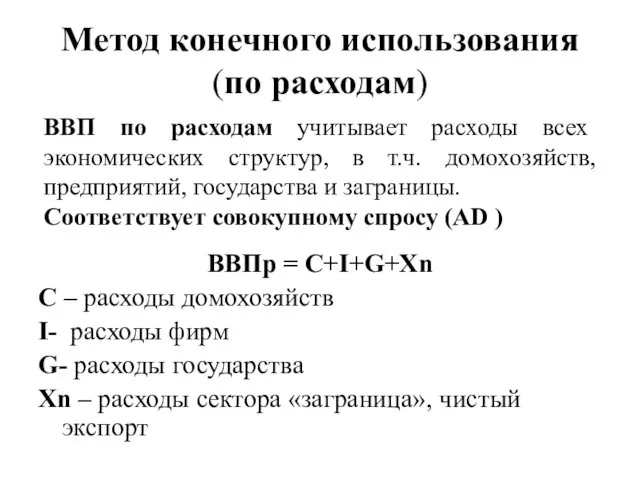 Метод конечного использования (по расходам)

ВВП по расходам учитывает расходы всех экономических структур, в т.ч. домохозяйств, предприятий, государства и заграницы.
Соответствует совокупному спросу (AD )

ВВПр = C+I+G+Xn

C – расходы домохозяйств

I- расходы фирм

G- расходы государства

Xn – расходы сектора «заграница», чистый экспорт